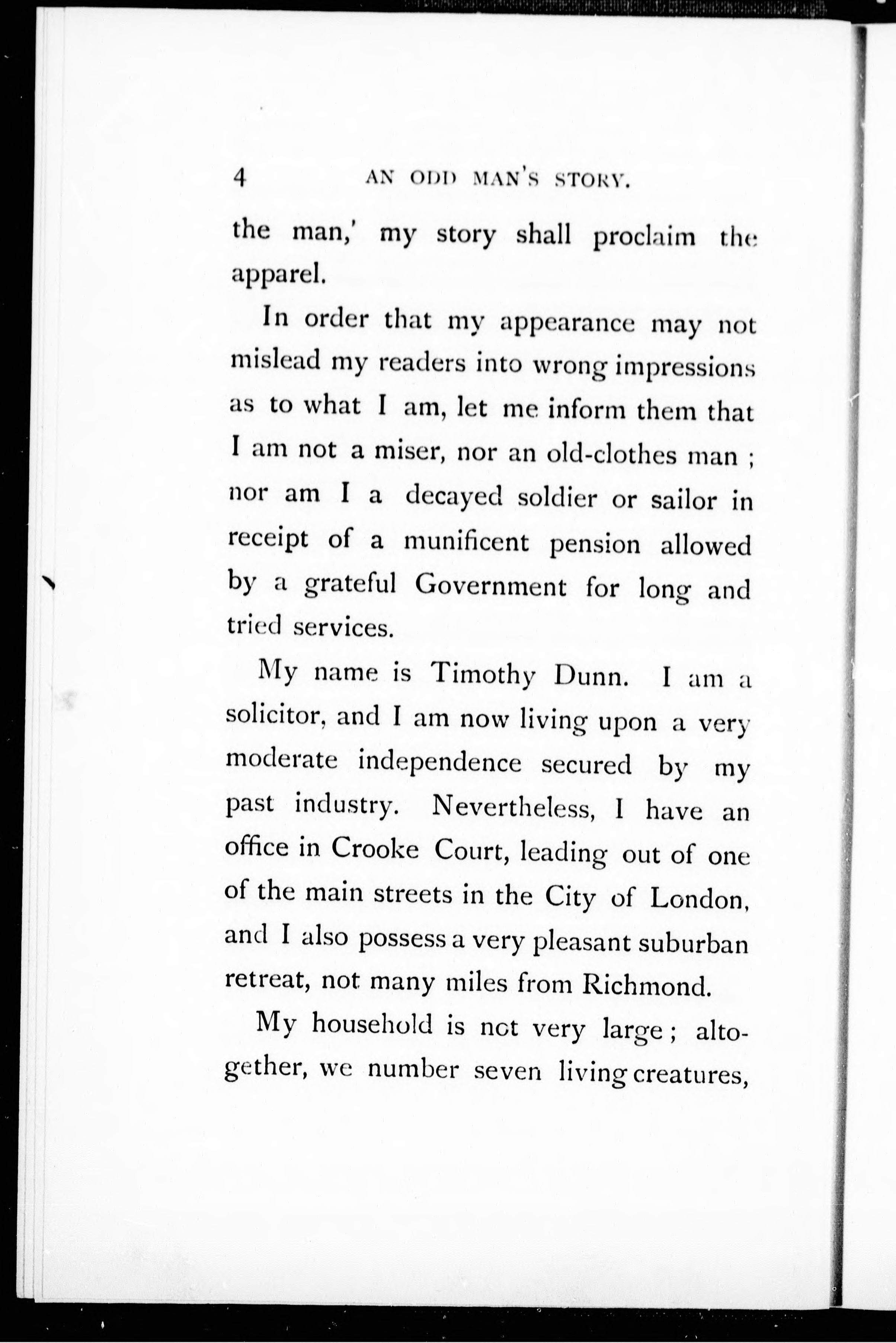 4 AN ODD MAN'S STORY.

the man,' my story shall proclaim the apparel.

In order that my appearance may not mislead my readers into wrong impressions as to what I am, let me inform them that I am not a miser, nor an old-clothes man ; nor am I a decayed soldier or sailor in receipt of a munificent pension allowed by a grateful Government for long and tried services.

My name is Timothy Dunn. I am a solicitor, and I am now living upon a very moderate independence secured by my past industry. Nevertheless, I have an office in Crooke Court, leading out of one of the main streets in the City of London, and I also possess a very pleasant suburban retreat, not many miles from Richmond.

My household is not very large ; altogether, we number seven living creatures,